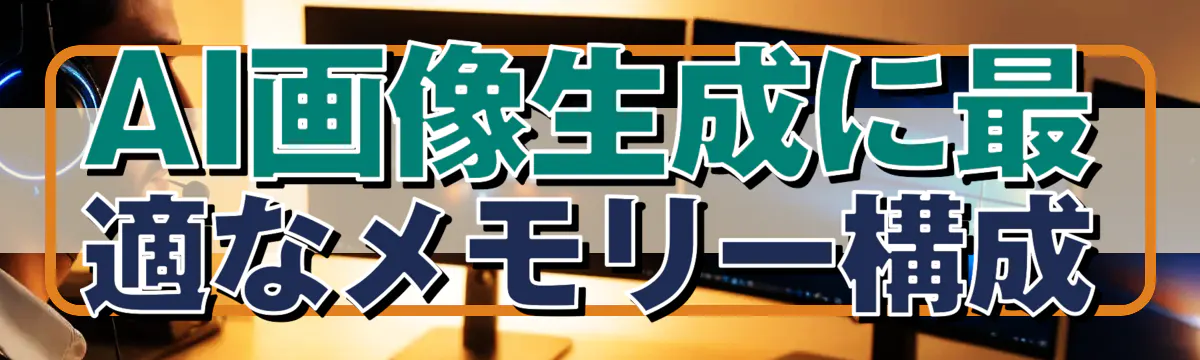 AI画像生成に最適なメモリー構成